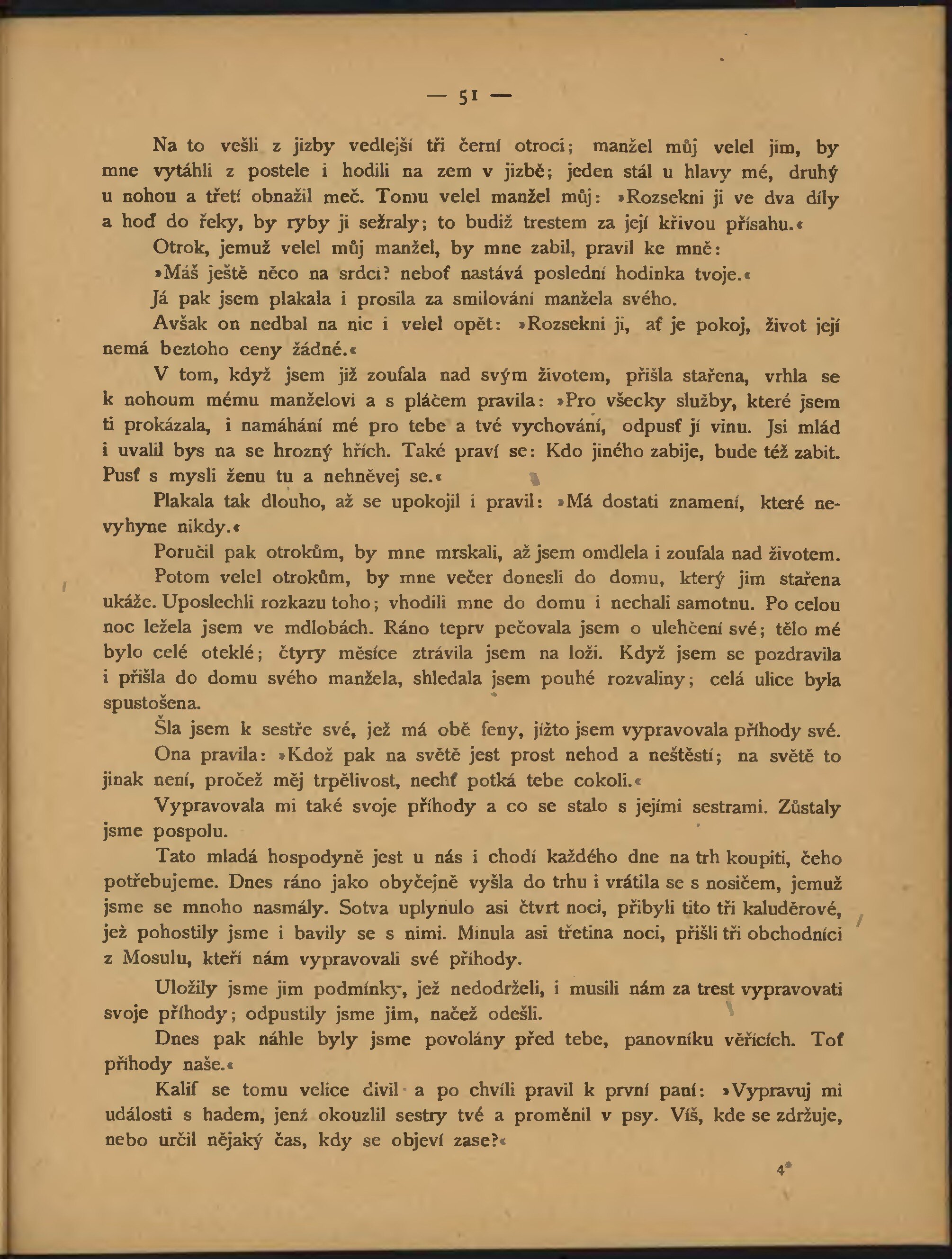 — 51 —

Na to vešli z jizby vedlejší tři černí otroci; manžel můj velel jim, by mne vytáhli z postele i hodili na zem v jizbě; jeden stál u hlavy mé, druhý u nohou a třetí obnažil meč. Tomu velel manžel můj: »Rozsekni ji ve dva díly a hoď do řeky, by ryby ji sežraly; to budiž trestem za její křivou přísahu.«

Otrok, jemuž velel můj manžel, by mne zabil, pravil ke mně:

»Máš ještě něco na srdci? neboť nastává poslední hodinka tvoje.«

Já pak jsem plakala i prosila za smilování manžela svého.

Avšak on nedbal na nic i velel opět: »Rozsekni ji, ať je pokoj, život její nemá beztoho ceny žádné.«

V tom, když jsem již zoufala nad svým životem, přišla stařena, vrhla se k nohoum mému manželovi a s pláčem pravila: »Pro všecky služby, které jsem ti prokázala, i namáhání mé pro tebe a tvé vychování, odpusť jí vinu. Jsi mlád i uvalil bys na se hrozný hřích. Také praví se: Kdo jiného zabije, bude též zabit. Pusť s mysli ženu tu a nehněvej se.«

Plakala tak dlouho, až se upokojil i pravil: »Má dostati znamení, které nevyhyne nikdy.«

Poručil pak otrokům, by mne mrskali, až jsem omdlela i zoufala nad životem.

Potom velel otrokům, by mne večer donesli do domu, který jim stařena ukáže. Uposlechli rozkazu toho; vhodili mne do domu i nechali samotnu. Po celou noc ležela jsem ve mdlobách. Ráno teprv pečovala jsem o ulehčení své; tělo mé bylo celé oteklé; čtyry měsíce ztrávila jsem na loži. Když jsem se pozdravila i přišla do domu svého manžela, shledala jsem pouhé rozvaliny; celá ulice byla spustošena.

Šla jsem k sestře své, jež má obě feny, jížto jsem vypravovala příhody své.

Ona pravila: »Kdož pak na světě jest prost nehod a neštěstí; na světě to jinak není, pročež měj trpělivost, nechť potká tebe cokoli.«

Vypravovala mi také svoje příhody a co se stalo s jejími sestrami. Zůstaly jsme pospolu.

Tato mladá hospodyně jest u nás i chodí každého dne na trh koupiti, čeho potřebujeme. Dnes ráno jako obyčejně vyšla do trhu i vrátila se s nosičem, jemuž jsme se mnoho nasmály. Sotva uplynulo asi čtvrt noci, přibyli tito tři kaluděrové, jež pohostily jsme i bavily se s nimi. Minula asi třetina noci, přišli tři obchodníci z Mosulu, kteří nám vypravovali své příhody.

Uložily jsme jim podmínky, jež nedodrželi, i musili nám za trest vypravovati svoje příhody; odpustily jsme jim, načež odešli.

Dnes pak náhle byly jsme povolány před tebe, panovníku věřících. Toť příhody naše.«

Kalif se tomu velice divil a po chvíli pravil k první paní: »Vypravuj mi události s hadem, jenž okouzlil sestry tvé a proměnil v psy. Víš, kde se zdržuje, nebo určil nějaký čas, kdy se objeví zase?«

4*